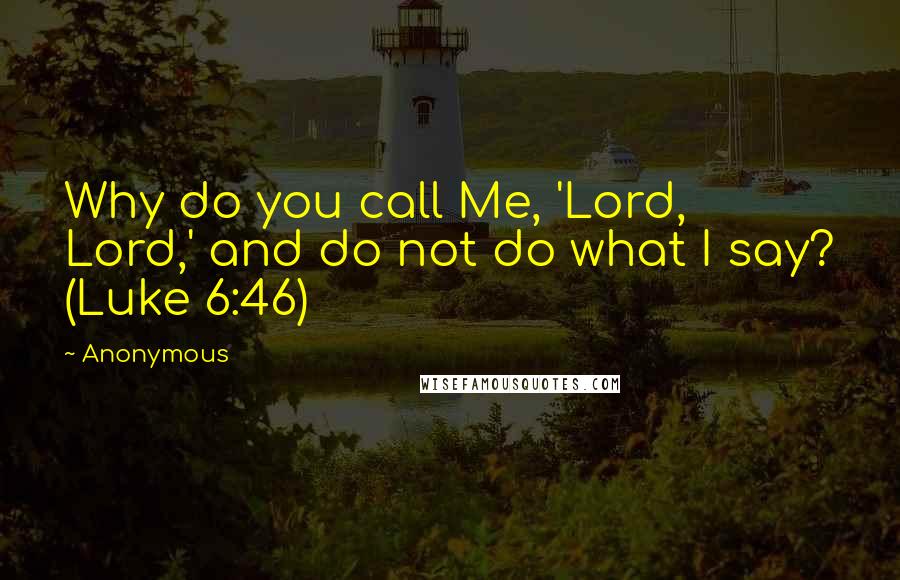 Why do you call Me, 'Lord, Lord,' and do not do what I say? (Luke 6:46)

~ Anonymous

WISEFAMOUSQUOTES.COM